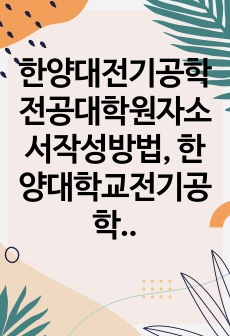 한양대전기공학전공대학원자소서작성방법, 한양대학교전기공학..